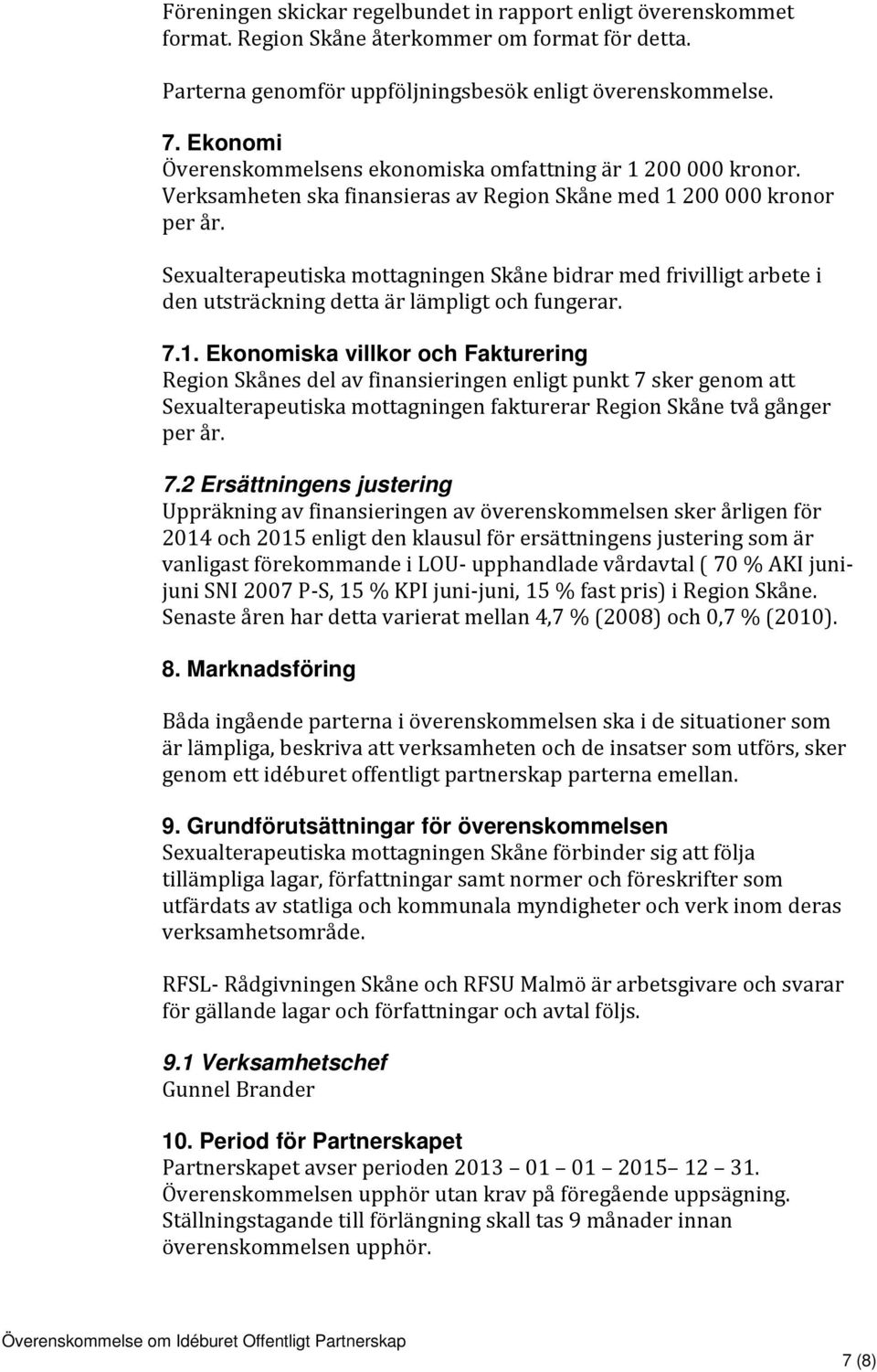 Föreningen skickar regelbundet in rapport enligt överenskommet format. Region Skåne återkommer om format för detta.

Parterna genomför uppföljningsbesök enligt överenskommelse.

7. Ekonomi
Överenskommelsens ekonomiska omfattning är 1 200 000 kronor. Verksamheten ska finansieras av Region Skåne med 1 200 000 kronor per år.

Sexualterapeutiska mottagningen Skåne bidrar med frivilligt arbete i den utsträckning detta är lämpligt och fungerar.

7.1. Ekonomiska villkor och Fakturering
Region Skånes del av finansieringen enligt punkt 7 sker genom att Sexualterapeutiska mottagningen fakturerar Region Skåne två gånger per år.

7.2 Ersättningens justering
Uppräkning av finansieringen av överenskommelsen sker årligen för 2014 och 2015 enligt den klausul för ersättningens justering som är vanligast förekommande i LOU- upphandlade vårdavtal ( 70 % AKI juni-juni SNI 2007 P-S, 15 % KPI juni-juni, 15 % fast pris) i Region Skåne. Senaste åren har detta varierat mellan 4,7 % (2008) och 0,7 % (2010).

8. Marknadsföring

Båda ingående parterna i överenskommelsen ska i de situationer som är lämpliga, beskriva att verksamheten och de insatser som utförs, sker genom ett idéburet offentligt partnerskap parterna emellan.

9. Grundförutsättningar för överenskommelsen
Sexualterapeutiska mottagningen Skåne förbinder sig att följa tillämpliga lagar, författningar samt normer och föreskrifter som utfärdats av statliga och kommunala myndigheter och verk inom deras verksamhetsområde.

RFSL- Rådgivningen Skåne och RFSU Malmö är arbetsgivare och svarar för gällande lagar och författningar och avtal följs.

9.1 Verksamhetschef
Gunnel Brander

10. Period för Partnerskapet
Partnerskapet avser perioden 2013 – 01 – 01 – 2015– 12 – 31. Överenskommelsen upphör utan krav på föregående uppsägning. Ställningstagande till förlängning skall tas 9 månader innan överenskommelsen upphör.

Överenskommelse om Idéburet Offentligt Partnerskap

7 (8)